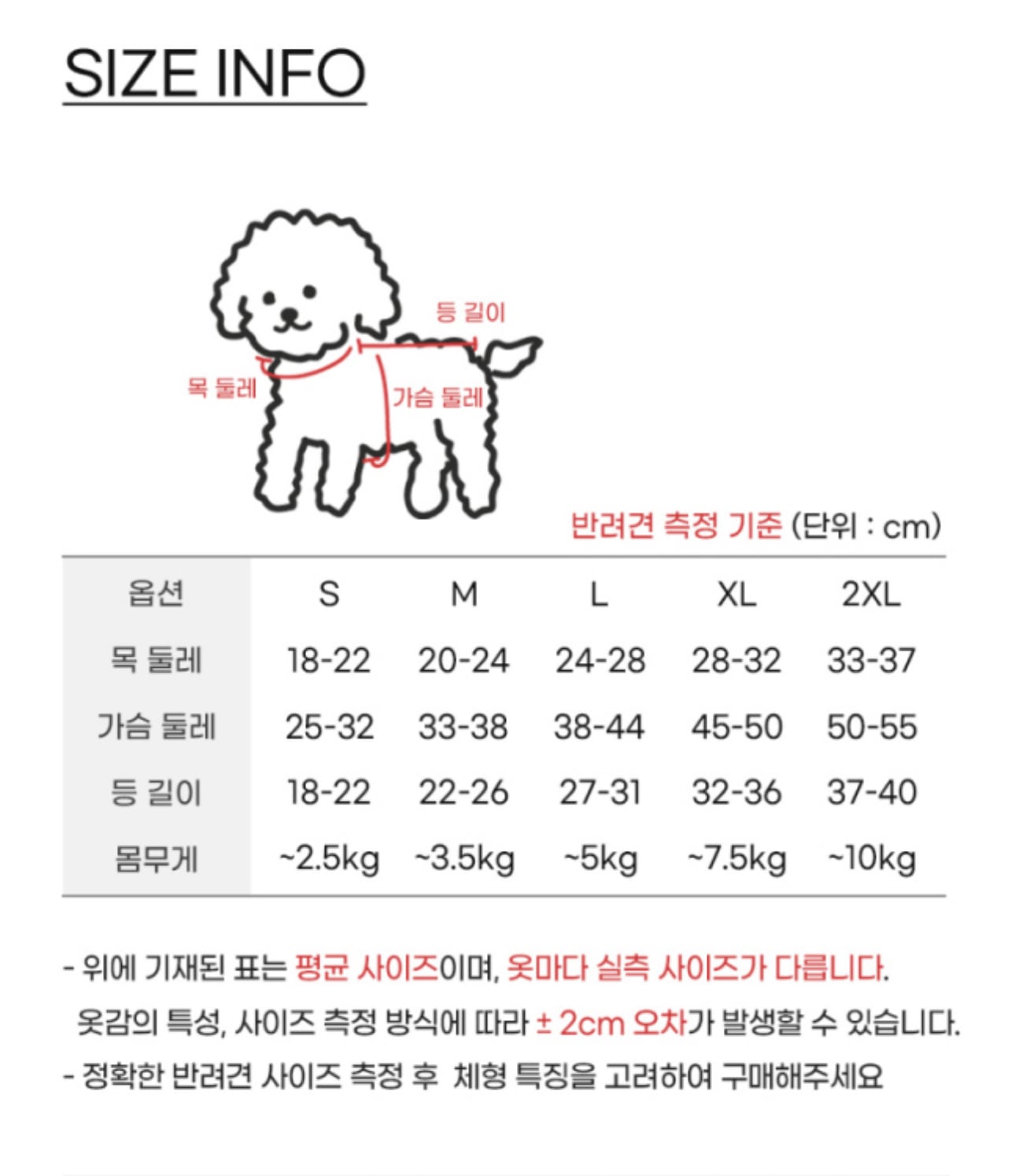 SIZE INFO

등 길이

목 둘레

가슴 둘레

반려견 측정 기준 (단위 : cm)

| 옵션 | S | M | L | XL | 2XL |
|---|---|---|---|---|---|
| 목 둘레 | 18-22 | 20-24 | 24-28 | 28-32 | 33-37 |
| 가슴 둘레 | 25-32 | 33-38 | 38-44 | 45-50 | 50-55 |
| 등 길이 | 18-22 | 22-26 | 27-31 | 32-36 | 37-40 |
| 몸무게 | ~2.5kg | ~3.5kg | ~5kg | ~7.5kg | ~10kg |

- 위에 기재된 표는 평균 사이즈이며, 옷마다 실측 사이즈가 다릅니다.
옷감의 특성, 사이즈 측정 방식에 따라 ± 2cm 오차가 발생할 수 있습니다.
- 정확한 반려견 사이즈 측정 후 체형 특징을 고려하여 구매해주세요